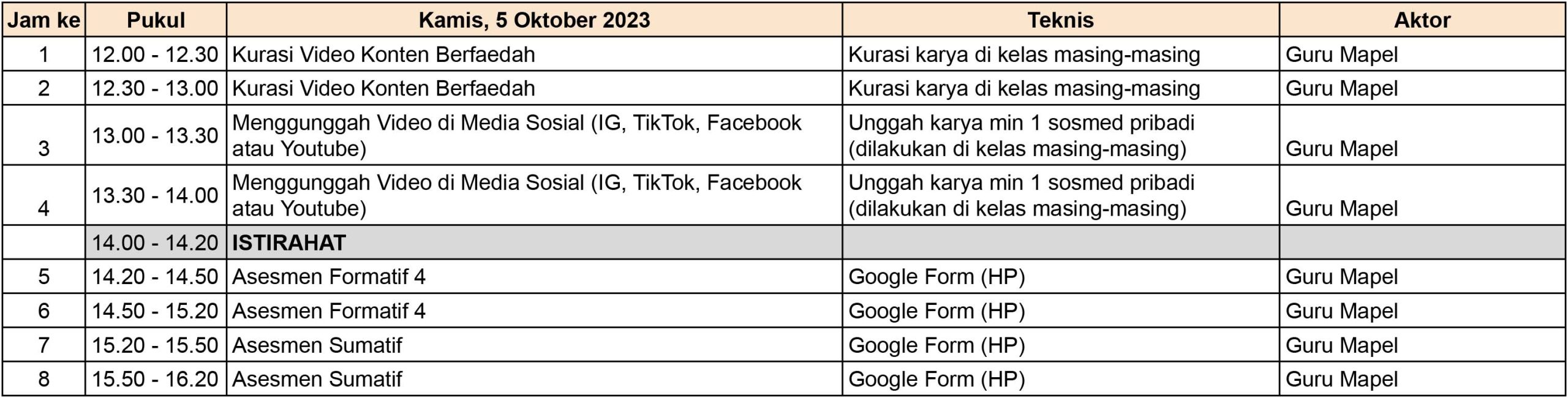 | Jam ke | Pukul | Kamis, 5 Oktober 2023 | Teknis | Aktor |
|---|---|---|---|---|
| 1 | 12.00 - 12.30 | Kurasi Video Konten Berfaedah | Kurasi karya di kelas masing-masing | Guru Mapel |
| 2 | 12.30 - 13.00 | Kurasi Video Konten Berfaedah | Kurasi karya di kelas masing-masing | Guru Mapel |
| 3 | 13.00 - 13.30 | Menggunggah Video di Media Sosial (IG, TikTok, Facebook atau Youtube) | Unggah karya min 1 sosmed pribadi (dilakukan di kelas masing-masing) | Guru Mapel |
| 4 | 13.30 - 14.00 | Menggunggah Video di Media Sosial (IG, TikTok, Facebook atau Youtube) | Unggah karya min 1 sosmed pribadi (dilakukan di kelas masing-masing) | Guru Mapel |
|  | 14.00 - 14.20 | ISTIRAHAT |  |  |
| 5 | 14.20 - 14.50 | Asesmen Formatif 4 | Google Form (HP) | Guru Mapel |
| 6 | 14.50 - 15.20 | Asesmen Formatif 4 | Google Form (HP) | Guru Mapel |
| 7 | 15.20 - 15.50 | Asesmen Sumatif | Google Form (HP) | Guru Mapel |
| 8 | 15.50 - 16.20 | Asesmen Sumatif | Google Form (HP) | Guru Mapel |